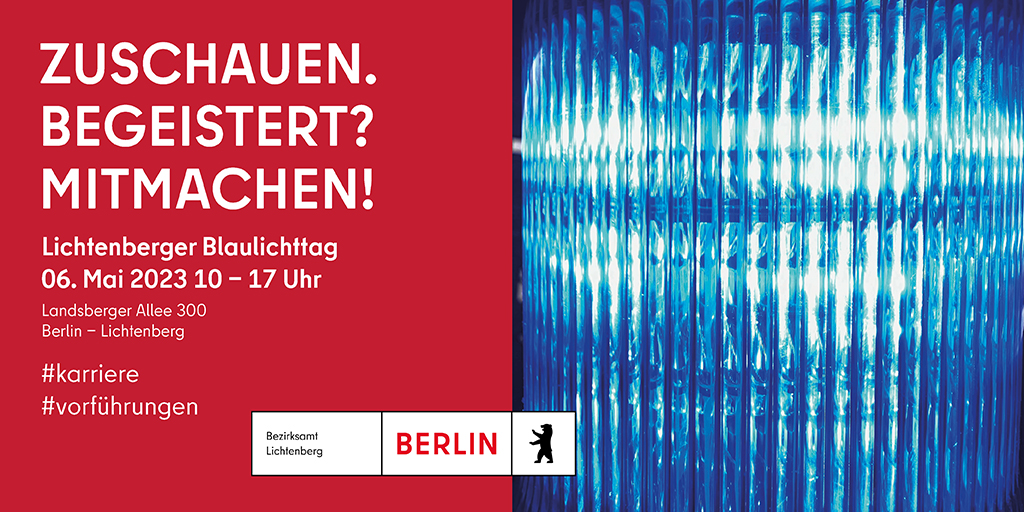 ZUSCHAUEN.
BEGEISTERT?
MITMACHEN!

Lichtenberger Blaulichttag
06. Mai 2023 10 – 17 Uhr

Landsberger Allee 300
Berlin – Lichtenberg

#karriere
#vorführungen

Bezirksamt Lichtenberg

BERLIN